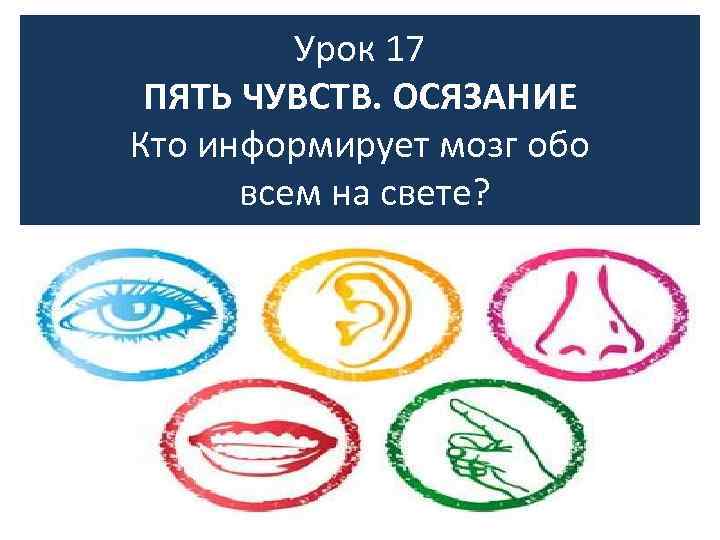 Урок 17
ПЯТЬ ЧУВСТВ. ОСЯЗАНИЕ
Кто информирует мозг обо всем на свете?